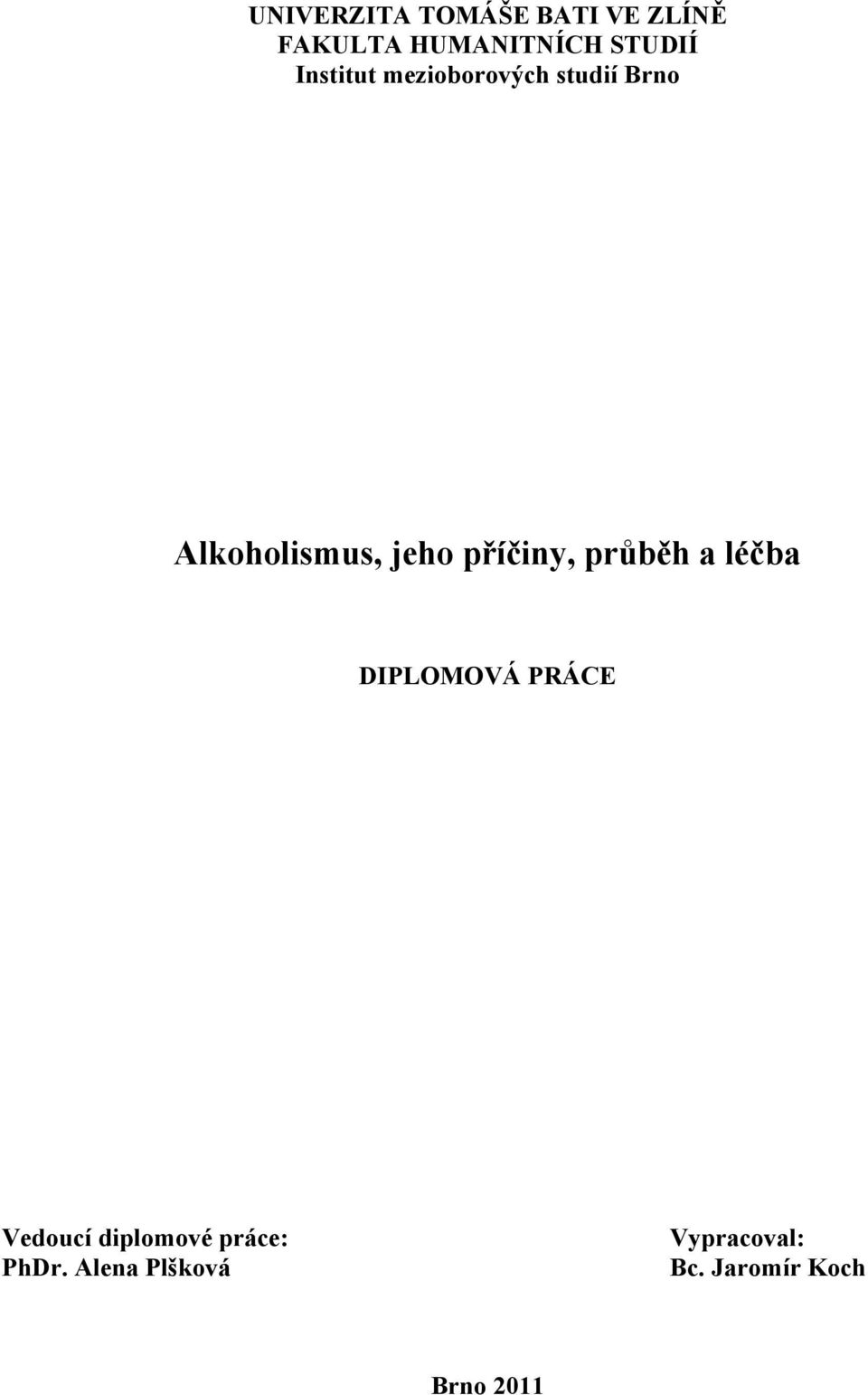 UNIVERZITA TOMÁŠE BATI VE ZLÍNĚ
FAKULTA HUMANITNÍCH STUDIÍ
Institut mezioborových studií Brno

Alkoholismus, jeho příčiny, průběh a léčba

DIPLOMOVÁ PRÁCE

Vedoucí diplomové práce:
PhDr. Alena Plšková

Vypracoval:
Bc. Jaromír Koch

Brno 2011